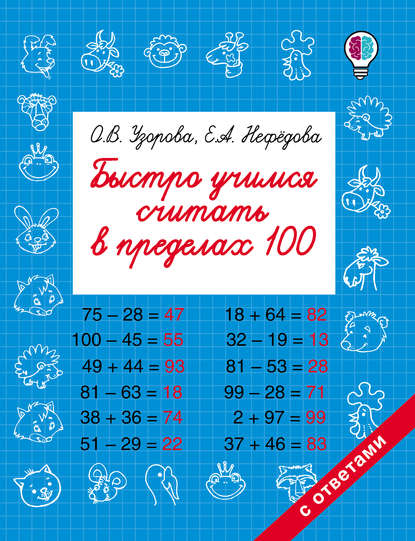 О.В. Узорова, Е.А. Нефёдова

Быстро учимся считать в пределах 100

$75 - 28 = 47$
$100 - 45 = 55$
$49 + 44 = 93$
$81 - 63 = 18$
$38 + 36 = 74$
$51 - 29 = 22$

$18 + 64 = 82$
$32 - 19 = 13$
$81 - 53 = 28$
$99 - 28 = 71$
$2 + 97 = 99$
$37 + 46 = 83$

с ответами